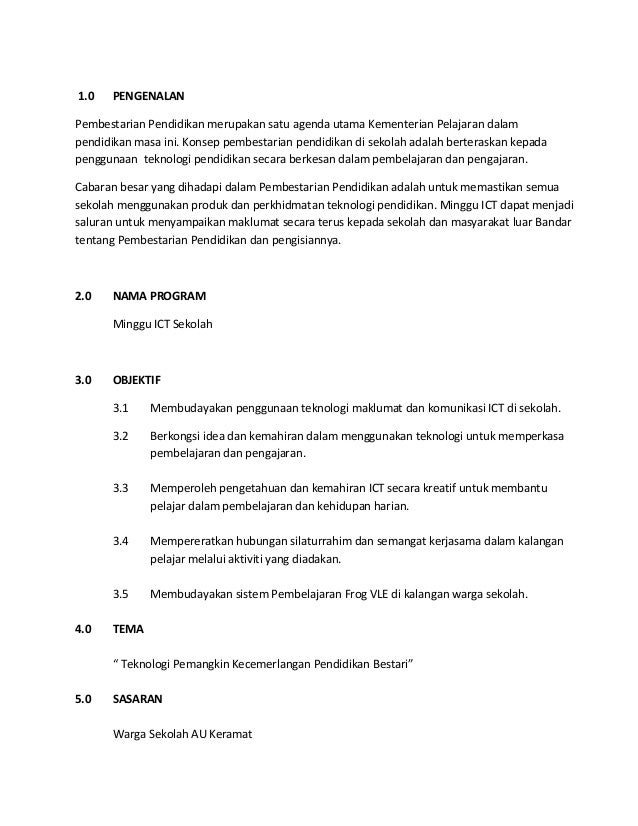 1.0 PENGENALAN

Pembestarian Pendidikan merupakan satu agenda utama Kementerian Pelajaran dalam pendidikan masa ini. Konsep pembestarian pendidikan di sekolah adalah berteraskan kepada penggunaan teknologi pendidikan secara berkesan dalam pembelajaran dan pengajaran.

Cabaran besar yang dihadapi dalam Pembestarian Pendidikan adalah untuk memastikan semua sekolah menggunakan produk dan perkhidmatan teknologi pendidikan. Minggu ICT dapat menjadi saluran untuk menyampaikan maklumat secara terus kepada sekolah dan masyarakat luar Bandar tentang Pembestarian Pendidikan dan pengisiannya.

2.0 NAMA PROGRAM

Minggu ICT Sekolah

3.0 OBJEKTIF

3.1 Membudayakan penggunaan teknologi maklumat dan komunikasi ICT di sekolah.

3.2 Berkongsi idea dan kemahiran dalam menggunakan teknologi untuk memperkasa pembelajaran dan pengajaran.

3.3 Memperoleh pengetahuan dan kemahiran ICT secara kreatif untuk membantu pelajar dalam pembelajaran dan kehidupan harian.

3.4 Mempereratkan hubungan silaturrahim dan semangat kerjasama dalam kalangan pelajar melalui aktiviti yang diadakan.

3.5 Membudayakan sistem Pembelajaran Frog VLE di kalangan warga sekolah.

4.0 TEMA

“ Teknologi Pemangkin Kecemerlangan Pendidikan Bestari”

5.0 SASARAN

Warga Sekolah AU Keramat